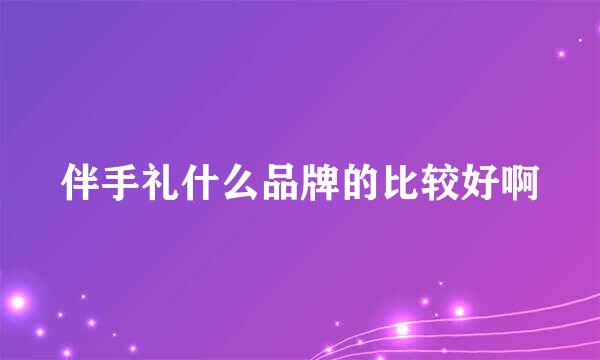 伴手礼什么品牌的比较好啊